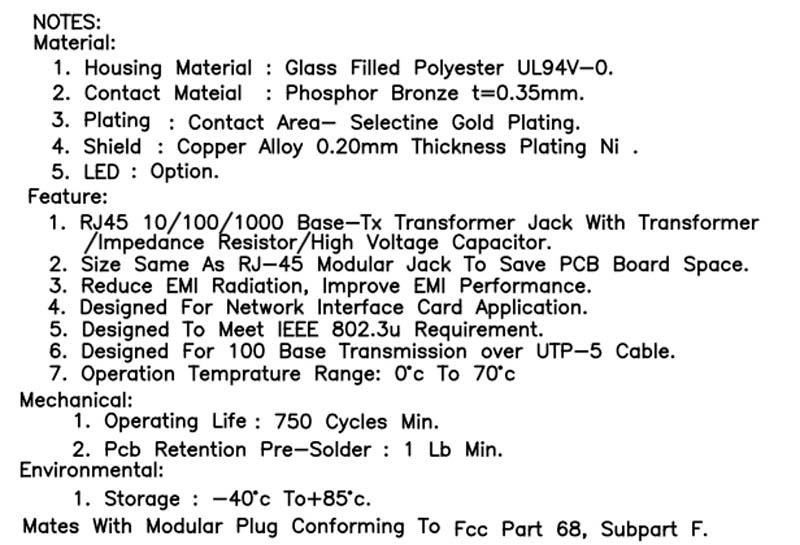 NOTES:
Material:
1. Housing Material : Glass Filled Polyester UL94V-0.
2. Contact Mateial : Phosphor Bronze t=0.35mm.
3. Plating : Contact Area- Selectine Gold Plating.
4. Shield : Copper Alloy 0.20mm Thickness Plating Ni .
5. LED : Option.
Feature:
1. RJ45 10/100/1000 Base-Tx Transformer Jack With Transformer /Impedance Resistor/High Voltage Capacitor.
2. Size Same As RJ-45 Modular Jack To Save PCB Board Space.
3. Reduce EMI Radiation, Improve EMI Performance.
4. Designed For Network Interface Card Application.
5. Designed To Meet IEEE 802.3u Requirement.
6. Designed For 100 Base Transmission over UTP-5 Cable.
7. Operation Temprature Range: 0°c To 70°c
Mechanical:
1. Operating Life : 750 Cycles Min.
2. Pcb Retention Pre-Solder : 1 Lb Min.
Environmental:
1. Storage : -40°c To+85°c.
Mates With Modular Plug Conforming To Fcc Part 68, Subpart F.